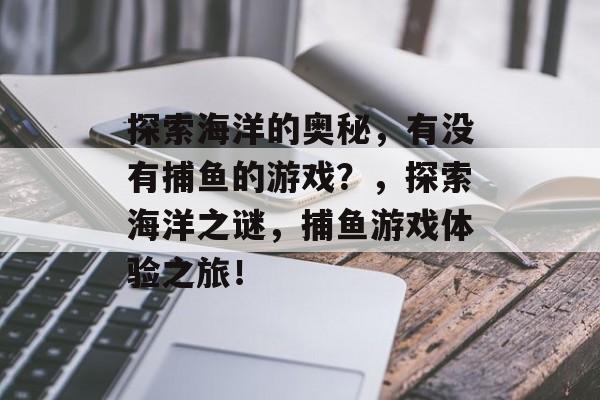 探索海洋的奥秘，有没有捕鱼的游戏？，探索海洋之谜，捕鱼游戏体验之旅！